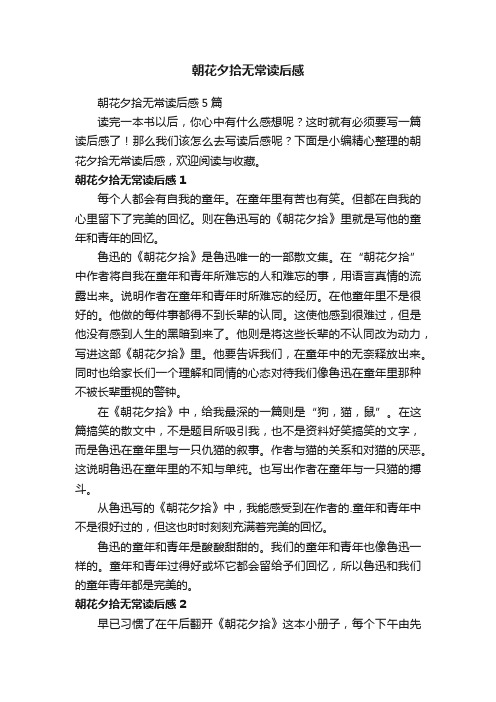 朝花夕拾无常读后感

朝花夕拾无常读后感 5 篇

读完一本书以后，你心中有什么感想呢？这时就有必须要写一篇读后感了！那么我们该怎么去写读后感呢？下面是小编精心整理的朝花夕拾无常读后感，欢迎阅读与收藏。

朝花夕拾无常读后感 1

每个人都会有自我的童年。在童年里有苦也有笑。但都在自我的心里留下了完美的回忆。则在鲁迅写的《朝花夕拾》里就是写他的童年和青年的回忆。

鲁迅的《朝花夕拾》是鲁迅唯一的一部散文集。在“朝花夕拾”中作者将自我在童年和青年所难忘的人和难忘的事，用语言真情的流露出来。说明作者在童年和青年时所难忘的经历。在他童年里不是很好的。他做的每件事都得不到长辈的认同。这使他感到很难过，但是他没有感到人生的黑暗到来了。他则是将这些长辈的不认同改为动力，写进这部《朝花夕拾》里。他要告诉我们，在童年中的无奈释放出来。同时也给家长们一个理解和同情的心态对待我们像鲁迅在童年里那种不被长辈重视的警钟。

在《朝花夕拾》中，给我最深的一篇则是“狗，猫，鼠”。在这篇搞笑的散文中，不是题目所吸引我，也不是资料好笑搞笑的文字，而是鲁迅在童年里与一只仇猫的叙事。作者与猫的关系和对猫的厌恶。这说明鲁迅在童年里的不知与单纯。也写出作者在童年与一只猫的搏斗。

从鲁迅写的《朝花夕拾》中，我能感受到在作者的.童年和青年中不是很好过的，但这也时时刻刻充满着完美的回忆。

鲁迅的童年和青年是酸酸甜甜的。我们的童年和青年也像鲁迅一样的。童年和青年过得好或坏它都会留给予们回忆，所以鲁迅和我们的童年青年都是完美的。

朝花夕拾无常读后感 2

早已习惯了在午后翻开《朝花夕拾》这本小册子，每个下午由先